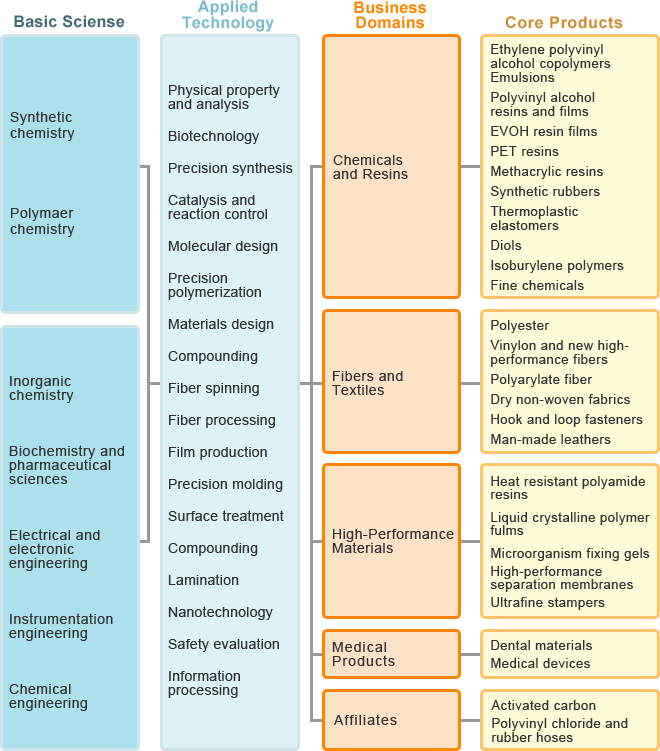 Basic Sciense

Synthetic chemistry

Polymaer chemistry

Inorganic chemistry

Biochemistry and pharmaceutical sciences

Electrical and electronic engineering

Instrumentation engineering

Chemical engineering

Applied Technology

Physical property and analysis

Biotechnology

Precision synthesis

Catalysis and reaction control

Molecular design

Precision polymerization

Materials design

Compounding

Fiber spinning

Fiber processing

Film production

Precision molding

Surface treatment

Compounding

Lamination

Nanotechnology

Safety evaluation

Information processing

Business Domains

Chemicals and Resins

Fibers and Textiles

High-Performance Materials

Medical Products

Affiliates

Core Products

Ethylene polyvinyl alcohol copolymers Emulsions

Polyvinyl alcohol resins and films

EVOH resin films

PET resins

Methacrylic resins

Synthetic rubbers

Thermoplastic elastomers

Diols

Isoburylene polymers

Fine chemicals

Polyester

Vinylon and new high-performance fibers

Polyarylate fiber

Dry non-woven fabrics

Hook and loop fasteners

Man-made leathers

Heat resistant polyamide resins

Liquid crystalline polymer fulms

Microorganism fixing gels

High-performance separation membranes

Ultrafine stampers

Dental materials

Medical devices

Activated carbon

Polyvinyl chloride and rubber hoses